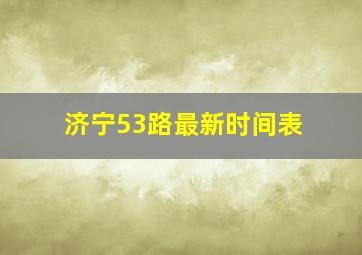 济宁53路最新时间表